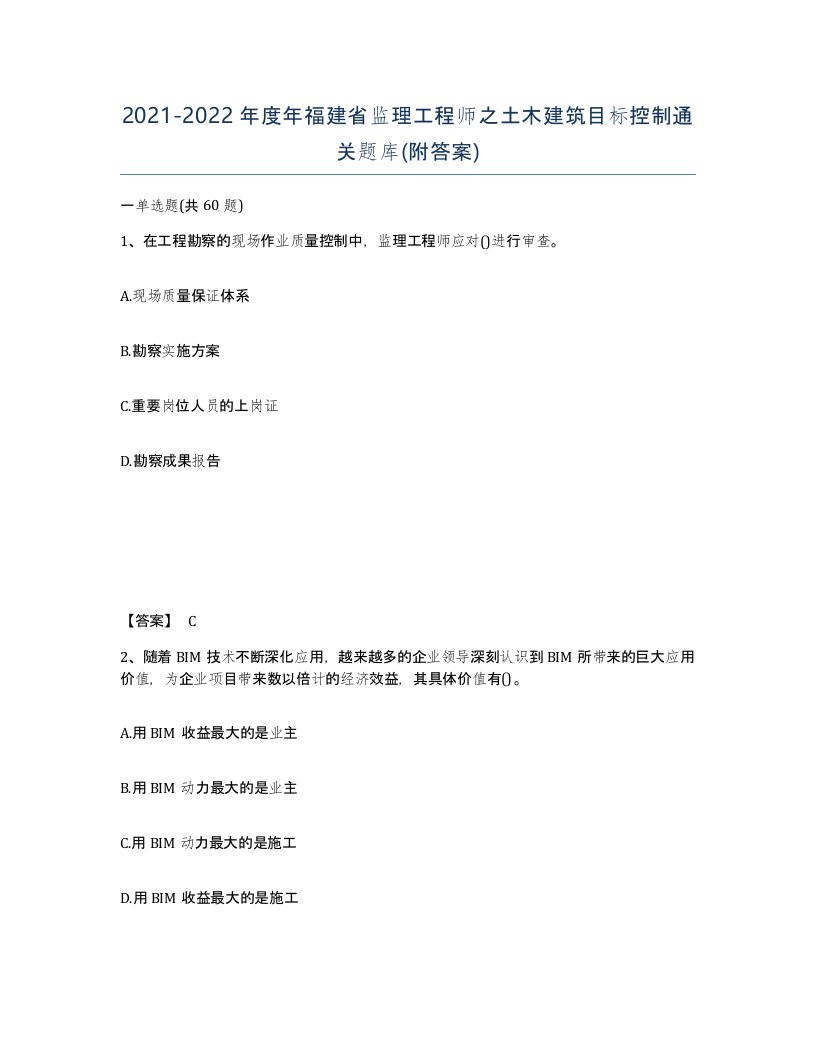 2021-2022年度年福建省监理工程师之土木建筑目标控制通关题库(附答案)

一单选题(共60题)

1、在工程勘察的现场作业质量控制中，监理工程师应对()进行审查。

A.现场质量保证体系

B.勘察实施方案

C.重要岗位人员的上岗证

D.勘察成果报告

【答案】 C

2、随着BIM技术不断深化应用，越来越多的企业领导深刻认识到BIM所带来的巨大应用价值，为企业项目带来数以倍计的经济效益，其具体价值有()。

A.用BIM收益最大的是业主

B.用BIM动力最大的是业主

C.用BIM动力最大的是施工

D.用BIM收益最大的是施工